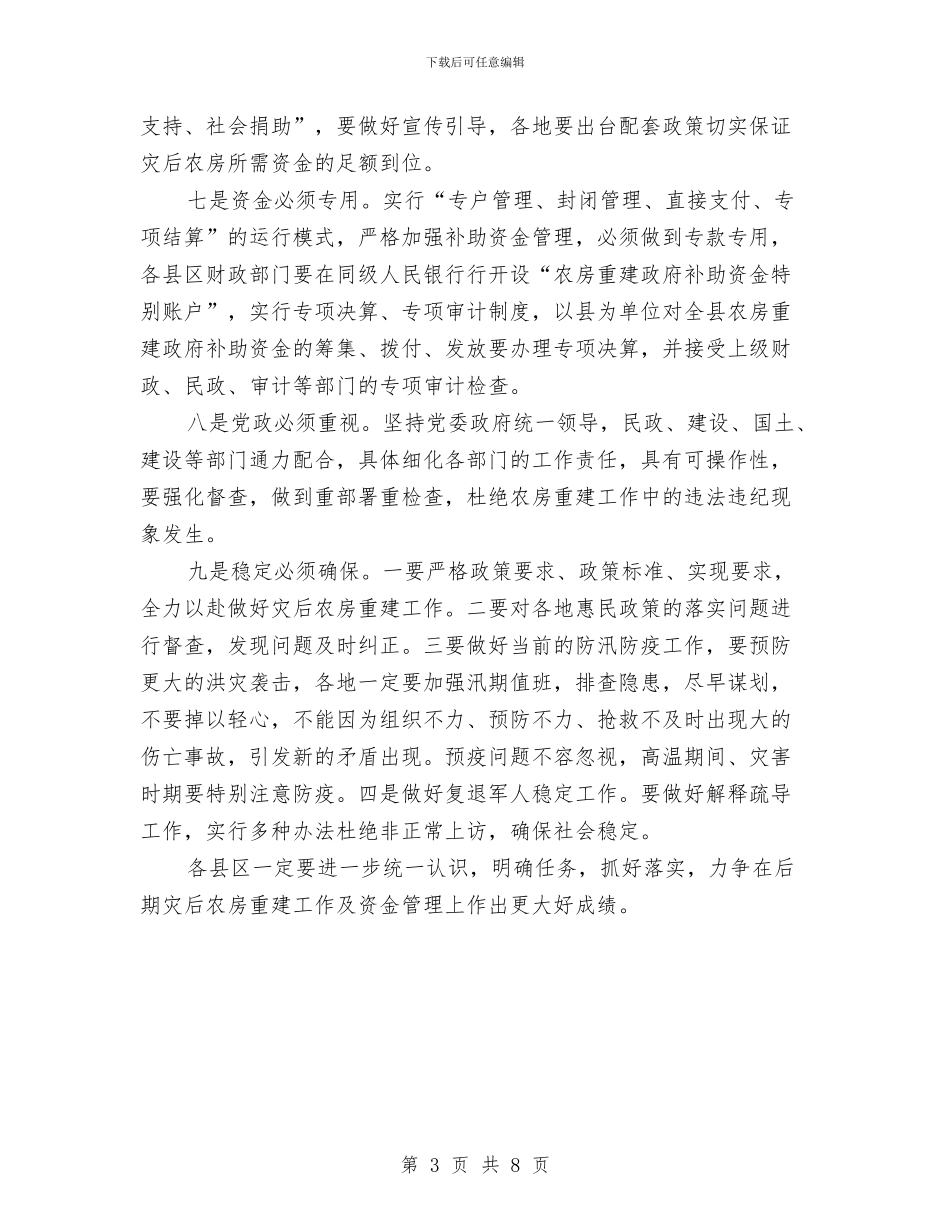 下载后可任意编辑

支持、社会捐助”，要做好宣传引导，各地要出台配套政策切实保证灾后农房所需资金的足额到位。

七是资金必须专用。实行“专户管理、封闭管理、直接支付、专项结算”的运行模式，严格加强补助资金管理，必须做到专款专用，各县区财政部门要在同级人民银行行开设“农房重建政府补助资金特别账户”，实行专项决算、专项审计制度，以县为单位对全县农房重建政府补助资金的筹集、拨付、发放要办理专项决算，并接受上级财政、民政、审计等部门的专项审计检查。

八是党政必须重视。坚持党委政府统一领导，民政、建设、国土、建设等部门通力配合，具体细化各部门的工作责任，具有可操作性，要强化督查，做到重部署重检查，杜绝农房重建工作中的违法违纪现象发生。

九是稳定必须确保。一要严格政策要求、政策标准、实现要求，全力以赴做好灾后农房重建工作。二要对各地惠民政策的落实问题进行督查，发现问题及时纠正。三要做好当前的防汛防疫工作，要预防更大的洪灾袭击，各地一定要加强汛期值班，排查隐患，尽早谋划，不要掉以轻心，不能因为组织不力、预防不力、抢救不及时出现大的伤亡事故，引发新的矛盾出现。预疫问题不容忽视，高温期间、灾害时期要特别注意防疫。四是做好复退军人稳定工作。要做好解释疏导工作，实行多种办法杜绝非正常上访，确保社会稳定。

各县区一定要进一步统一认识，明确任务，抓好落实，力争在后期灾后农房重建工作及资金管理上作出更大好成绩。

第 3 页 共 8 页